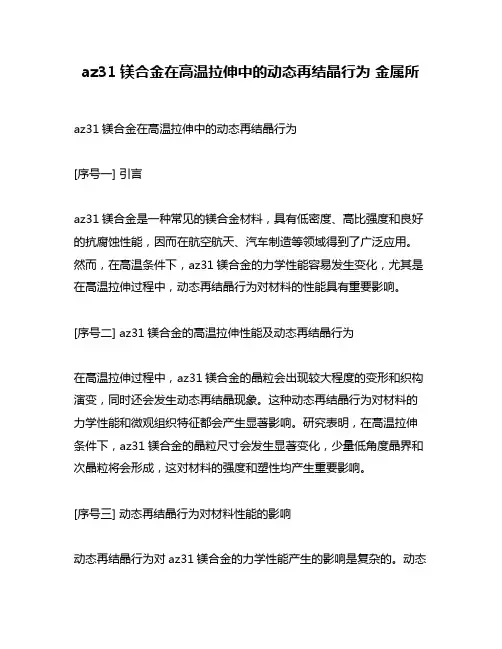 az31 镁合金在高温拉伸中的动态再结晶行为 金属所

az31 镁合金在高温拉伸中的动态再结晶行为

[序号一] 引言

az31 镁合金是一种常见的镁合金材料，具有低密度、高比强度和良好的抗腐蚀性能，因而在航空航天、汽车制造等领域得到了广泛应用。然而，在高温条件下，az31 镁合金的力学性能容易发生变化，尤其是在高温拉伸过程中，动态再结晶行为对材料的性能具有重要影响。

[序号二] az31 镁合金的高温拉伸性能及动态再结晶行为

在高温拉伸过程中，az31 镁合金的晶粒会出现较大程度的变形和织构演变，同时还会发生动态再结晶现象。这种动态再结晶行为对材料的力学性能和微观组织特征都会产生显著影响。研究表明，在高温拉伸条件下，az31 镁合金的晶粒尺寸会发生显著变化，少量低角度晶界和次晶粒将会形成，这对材料的强度和塑性均产生重要影响。

[序号三] 动态再结晶行为对材料性能的影响

动态再结晶行为对 az31 镁合金的力学性能产生的影响是复杂的。动态